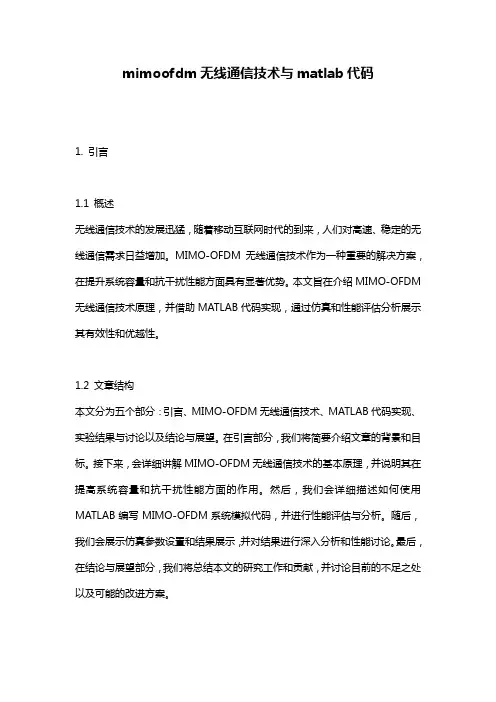 mimoofdm 无线通信技术与 matlab 代码

1. 引言

1.1 概述

无线通信技术的发展迅猛，随着移动互联网时代的到来，人们对高速、稳定的无线通信需求日益增加。MIMO-OFDM 无线通信技术作为一种重要的解决方案，在提升系统容量和抗干扰性能方面具有显著优势。本文旨在介绍 MIMO-OFDM 无线通信技术原理，并借助 MATLAB 代码实现，通过仿真和性能评估分析展示其有效性和优越性。

1.2 文章结构

本文分为五个部分：引言、MIMO-OFDM 无线通信技术、MATLAB 代码实现、实验结果与讨论以及结论与展望。在引言部分，我们将简要介绍文章的背景和目标。接下来，会详细讲解 MIMO-OFDM 无线通信技术的基本原理，并说明其在提高系统容量和抗干扰性能方面的作用。然后，我们会详细描述如何使用 MATLAB 编写 MIMO-OFDM 系统模拟代码，并进行性能评估与分析。随后，我们会展示仿真参数设置和结果展示，并对结果进行深入分析和性能讨论。最后，在结论与展望部分，我们将总结本文的研究工作和贡献，并讨论目前的不足之处以及可能的改进方案。